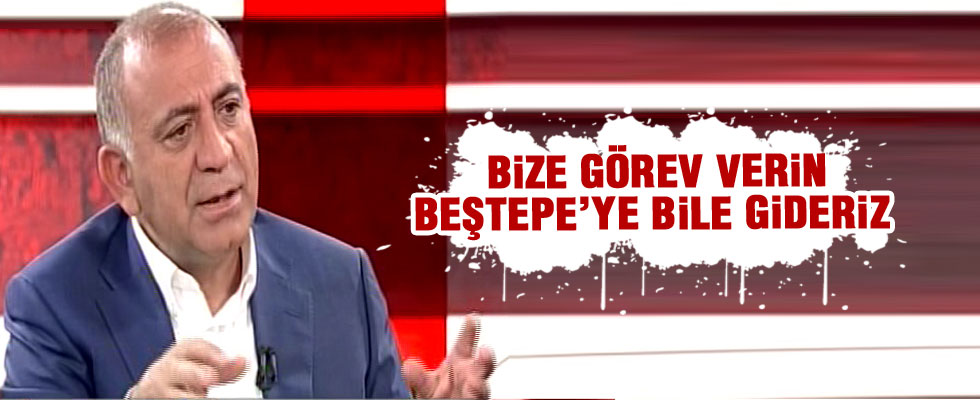 BİZE GÖREV VERİN
BEŞTEPE'YE BİLE GİDERİZ